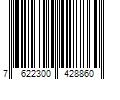 7 622300 428860